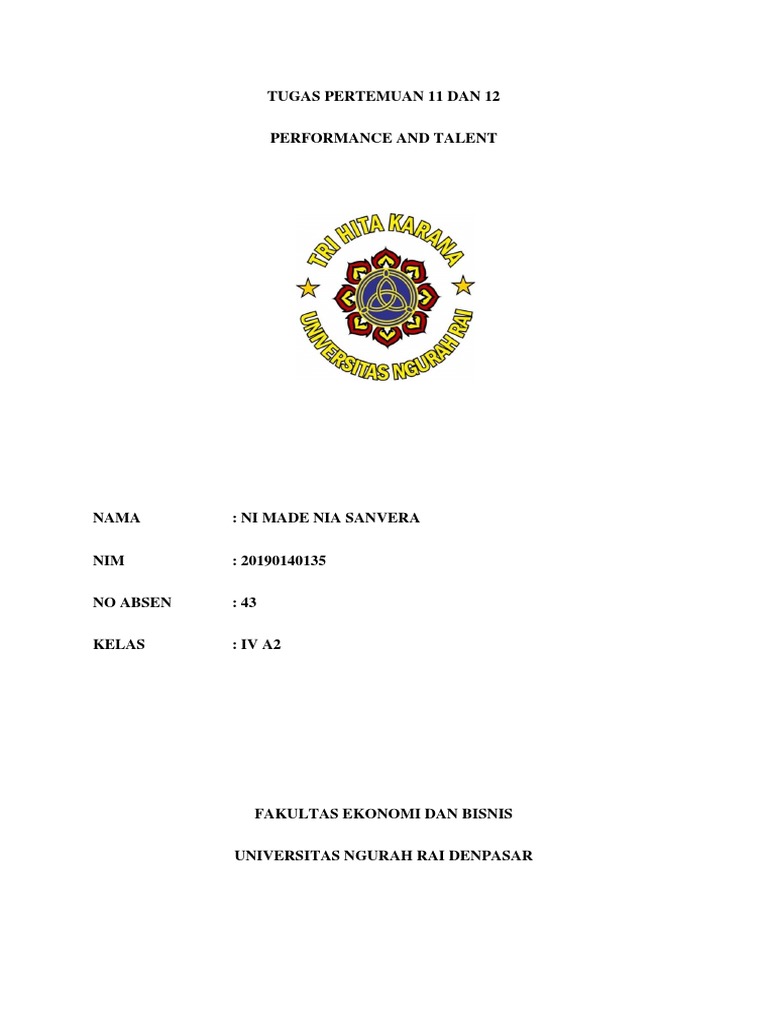 TUGAS PERTEMUAN 11 DAN 12

PERFORMANCE AND TALENT

TRI HITA KARANA

UNIVERSITAS NGURAH RAI

NAMA : NI MADE NIA SANVERA

NIM : 20190140135

NO ABSEN : 43

KELAS : IV A2

FAKULTAS EKONOMI DAN BISNIS

UNIVERSITAS NGURAH RAI DENPASAR